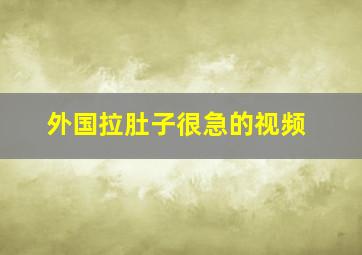 外国拉肚子很急的视频